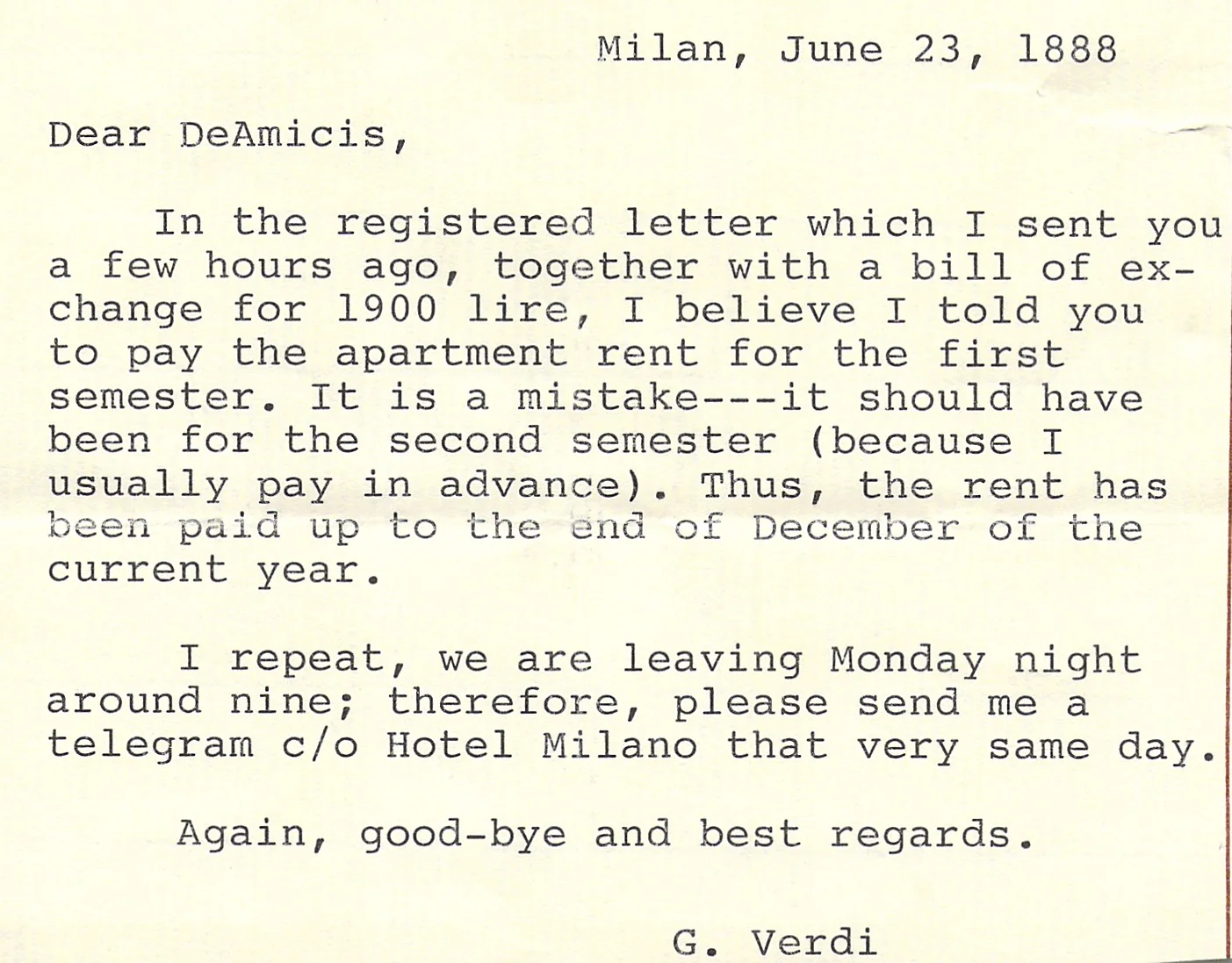 Milan, June 23, 1888

Dear DeAmicis,

In the registered letter which I sent you a few hours ago, together with a bill of exchange for 1900 lire, I believe I told you to pay the apartment rent for the first semester. It is a mistake---it should have been for the second semester (because I usually pay in advance). Thus, the rent has been paid up to the end of December of the current year.

I repeat, we are leaving Monday night around nine; therefore, please send me a telegram c/o Hotel Milano that very same day.

Again, good-bye and best regards.

G. Verdi